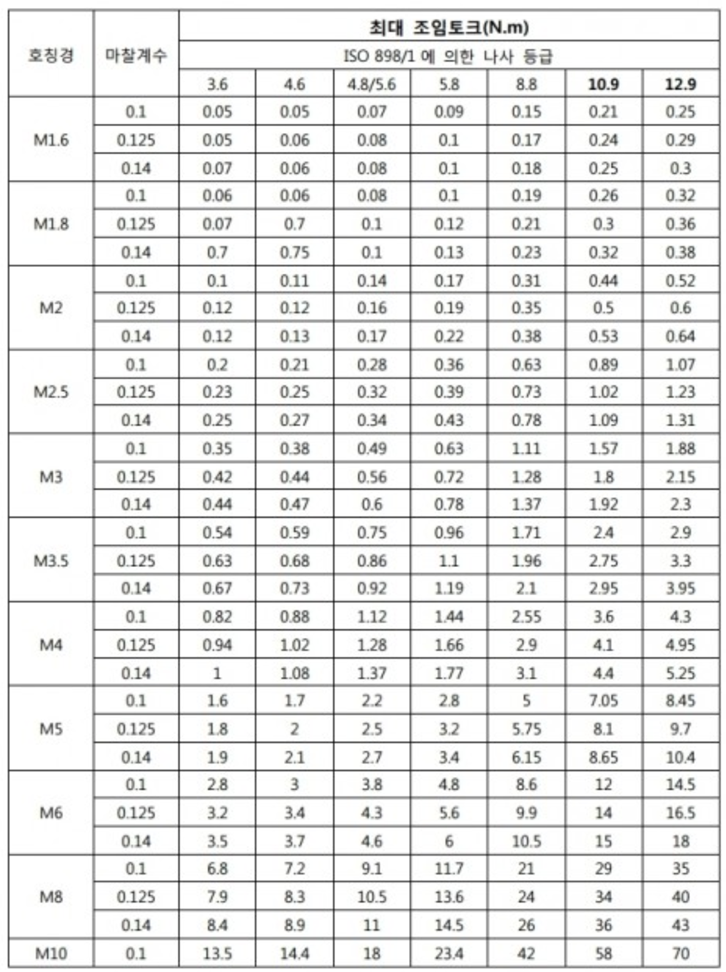 | 호칭경 | 마찰계수 | 최대 조임토크(N.m) | | | | | | |
|---|---|---|---|---|---|---|---|---|
| | | ISO 898/1 에 의한 나사 등급 | | | | | | |
| | | 3.6 | 4.6 | 4.8/5.6 | 5.8 | 8.8 | 10.9 | 12.9 |
| M1.6 | 0.1 | 0.05 | 0.05 | 0.07 | 0.09 | 0.15 | 0.21 | 0.25 |
| | 0.125 | 0.05 | 0.06 | 0.08 | 0.1 | 0.17 | 0.24 | 0.29 |
| | 0.14 | 0.07 | 0.06 | 0.08 | 0.1 | 0.18 | 0.25 | 0.3 |
| M1.8 | 0.1 | 0.06 | 0.06 | 0.08 | 0.1 | 0.19 | 0.26 | 0.32 |
| | 0.125 | 0.07 | 0.7 | 0.1 | 0.12 | 0.21 | 0.3 | 0.36 |
| | 0.14 | 0.7 | 0.75 | 0.1 | 0.13 | 0.23 | 0.32 | 0.38 |
| M2 | 0.1 | 0.1 | 0.11 | 0.14 | 0.17 | 0.31 | 0.44 | 0.52 |
| | 0.125 | 0.12 | 0.12 | 0.16 | 0.19 | 0.35 | 0.5 | 0.6 |
| | 0.14 | 0.12 | 0.13 | 0.17 | 0.22 | 0.38 | 0.53 | 0.64 |
| M2.5 | 0.1 | 0.2 | 0.21 | 0.28 | 0.36 | 0.63 | 0.89 | 1.07 |
| | 0.125 | 0.23 | 0.25 | 0.32 | 0.39 | 0.73 | 1.02 | 1.23 |
| | 0.14 | 0.25 | 0.27 | 0.34 | 0.43 | 0.78 | 1.09 | 1.31 |
| M3 | 0.1 | 0.35 | 0.38 | 0.49 | 0.63 | 1.11 | 1.57 | 1.88 |
| | 0.125 | 0.42 | 0.44 | 0.56 | 0.72 | 1.28 | 1.8 | 2.15 |
| | 0.14 | 0.44 | 0.47 | 0.6 | 0.78 | 1.37 | 1.92 | 2.3 |
| M3.5 | 0.1 | 0.54 | 0.59 | 0.75 | 0.96 | 1.71 | 2.4 | 2.9 |
| | 0.125 | 0.63 | 0.68 | 0.86 | 1.1 | 1.96 | 2.75 | 3.3 |
| | 0.14 | 0.67 | 0.73 | 0.92 | 1.19 | 2.1 | 2.95 | 3.95 |
| M4 | 0.1 | 0.82 | 0.88 | 1.12 | 1.44 | 2.55 | 3.6 | 4.3 |
| | 0.125 | 0.94 | 1.02 | 1.28 | 1.66 | 2.9 | 4.1 | 4.95 |
| | 0.14 | 1 | 1.08 | 1.37 | 1.77 | 3.1 | 4.4 | 5.25 |
| M5 | 0.1 | 1.6 | 1.7 | 2.2 | 2.8 | 5 | 7.05 | 8.45 |
| | 0.125 | 1.8 | 2 | 2.5 | 3.2 | 5.75 | 8.1 | 9.7 |
| | 0.14 | 1.9 | 2.1 | 2.7 | 3.4 | 6.15 | 8.65 | 10.4 |
| M6 | 0.1 | 2.8 | 3 | 3.8 | 4.8 | 8.6 | 12 | 14.5 |
| | 0.125 | 3.2 | 3.4 | 4.3 | 5.6 | 9.9 | 14 | 16.5 |
| | 0.14 | 3.5 | 3.7 | 4.6 | 6 | 10.5 | 15 | 18 |
| M8 | 0.1 | 6.8 | 7.2 | 9.1 | 11.7 | 21 | 29 | 35 |
| | 0.125 | 7.9 | 8.3 | 10.5 | 13.6 | 24 | 34 | 40 |
| | 0.14 | 8.4 | 8.9 | 11 | 14.5 | 26 | 36 | 43 |
| M10 | 0.1 | 13.5 | 14.4 | 18 | 23.4 | 42 | 58 | 70 |